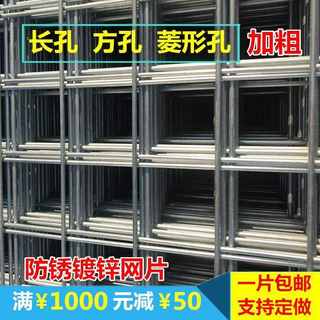 长孔 方孔 菱形孔 加粗

防锈镀锌网片

满¥1000元减¥50

一片包邮
支持定做